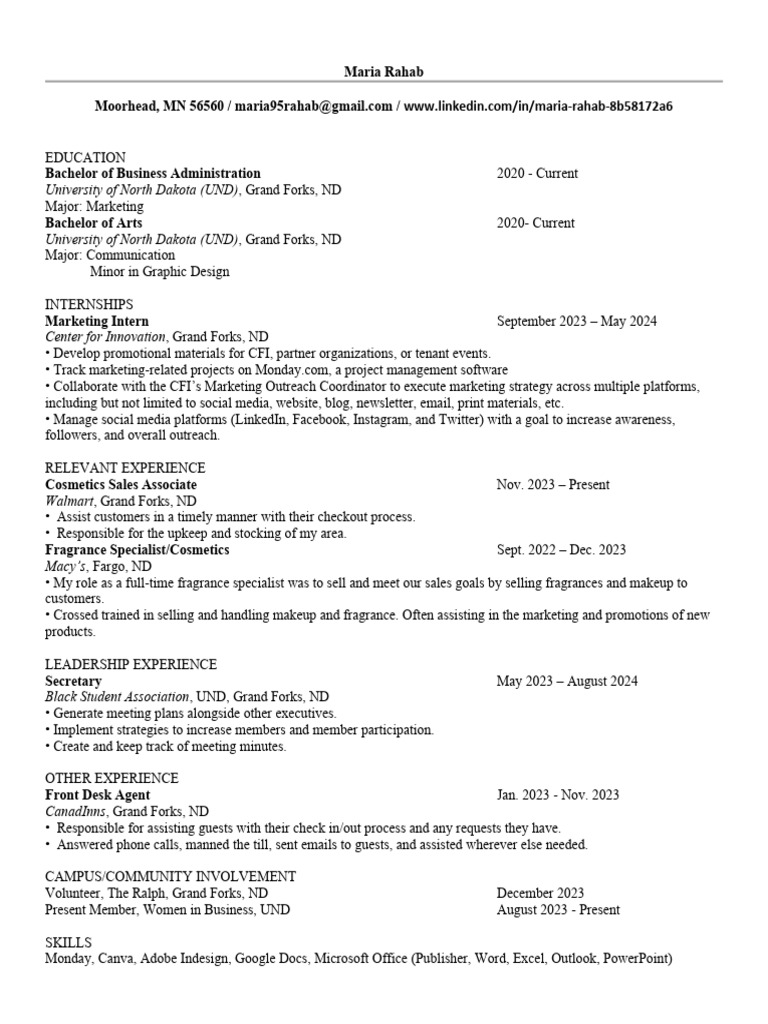 Maria Rahab

Moorhead, MN 56560 / maria95rahab@gmail.com / www.linkedin.com/in/maria-rahab-8b58172a6

EDUCATION
Bachelor of Business Administration 2020 - Current
University of North Dakota (UND), Grand Forks, ND
Major: Marketing
Bachelor of Arts 2020- Current
University of North Dakota (UND), Grand Forks, ND
Major: Communication
Minor in Graphic Design

INTERNSHIPS
Marketing Intern September 2023 – May 2024
Center for Innovation, Grand Forks, ND
• Develop promotional materials for CFI, partner organizations, or tenant events.
• Track marketing-related projects on Monday.com, a project management software
• Collaborate with the CFI's Marketing Outreach Coordinator to execute marketing strategy across multiple platforms, including but not limited to social media, website, blog, newsletter, email, print materials, etc.
• Manage social media platforms (LinkedIn, Facebook, Instagram, and Twitter) with a goal to increase awareness, followers, and overall outreach.

RELEVANT EXPERIENCE
Cosmetics Sales Associate Nov. 2023 – Present
Walmart, Grand Forks, ND
• Assist customers in a timely manner with their checkout process.
• Responsible for the upkeep and stocking of my area.
Fragrance Specialist/Cosmetics Sept. 2022 – Dec. 2023
Macy's, Fargo, ND
• My role as a full-time fragrance specialist was to sell and meet our sales goals by selling fragrances and makeup to customers.
• Crossed trained in selling and handling makeup and fragrance. Often assisting in the marketing and promotions of new products.

LEADERSHIP EXPERIENCE
Secretary May 2023 – August 2024
Black Student Association, UND, Grand Forks, ND
• Generate meeting plans alongside other executives.
• Implement strategies to increase members and member participation.
• Create and keep track of meeting minutes.

OTHER EXPERIENCE
Front Desk Agent Jan. 2023 - Nov. 2023
CanadInns, Grand Forks, ND
• Responsible for assisting guests with their check in/out process and any requests they have.
• Answered phone calls, manned the till, sent emails to guests, and assisted wherever else needed.

CAMPUS/COMMUNITY INVOLVEMENT
Volunteer, The Ralph, Grand Forks, ND December 2023
Present Member, Women in Business, UND August 2023 - Present

SKILLS
Monday, Canva, Adobe Indesign, Google Docs, Microsoft Office (Publisher, Word, Excel, Outlook, PowerPoint)